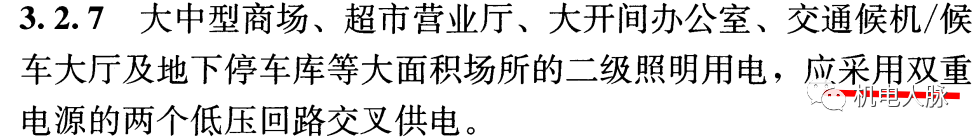 3.2.7 大中型商场、超市营业厅、大开间办公室、交通候机/候车大厅及地下停车库等大面积场所的二级照明用电，应采用双重电源的两个低压回路交叉供电。

机电人脉